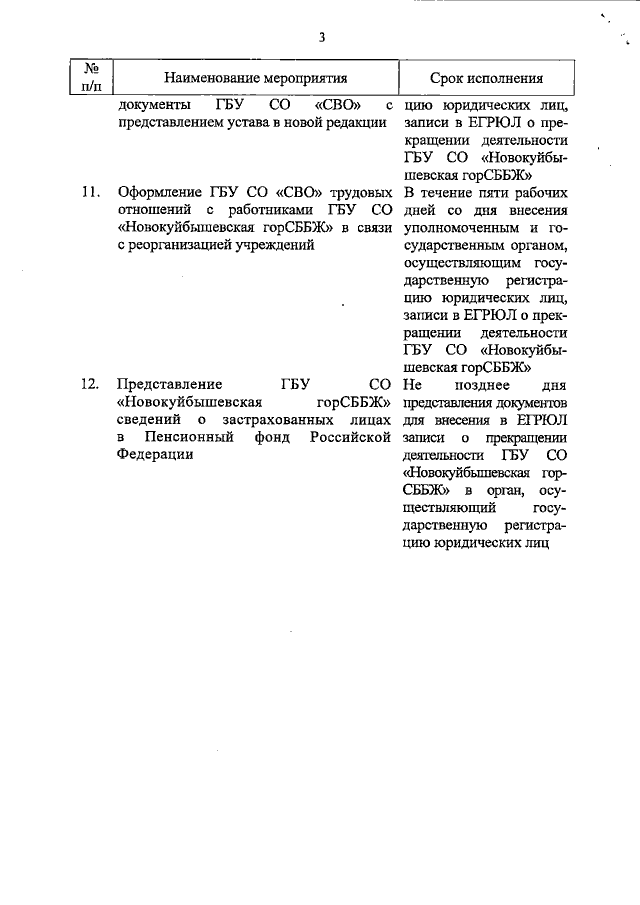 3

| № п/п | Наименование мероприятия | Срок исполнения |
|---|---|---|
| | документы ГБУ СО «СВО» с представлением устава в новой редакции | цию юридических лиц, записи в ЕГРЮЛ о прекращении деятельности ГБУ СО «Новокуйбышевская горСББЖ» |
| 11. | Оформление ГБУ СО «СВО» трудовых отношений с работниками ГБУ СО «Новокуйбышевская горСББЖ» в связи с реорганизацией учреждений | В течение пяти рабочих дней со дня внесения уполномоченным и государственным органом, осуществляющим государственную регистрацию юридических лиц, записи в ЕГРЮЛ о прекращении деятельности ГБУ СО «Новокуйбышевская горСББЖ» |
| 12. | Представление ГБУ СО «Новокуйбышевская горСББЖ» сведений о застрахованных лицах в Пенсионный фонд Российской Федерации | Не позднее дня представления документов для внесения в ЕГРЮЛ записи о прекращении деятельности ГБУ СО «Новокуйбышевская горСББЖ» в орган, осуществляющий государственную регистрацию юридических лиц |